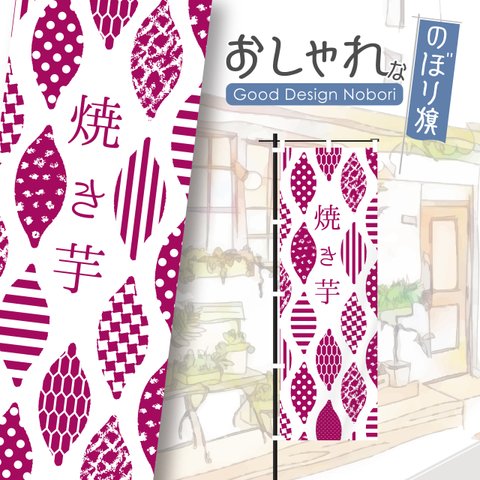 焼き芋

おしゃれな
Good Design Nobori

のぼり旗

焼き芋